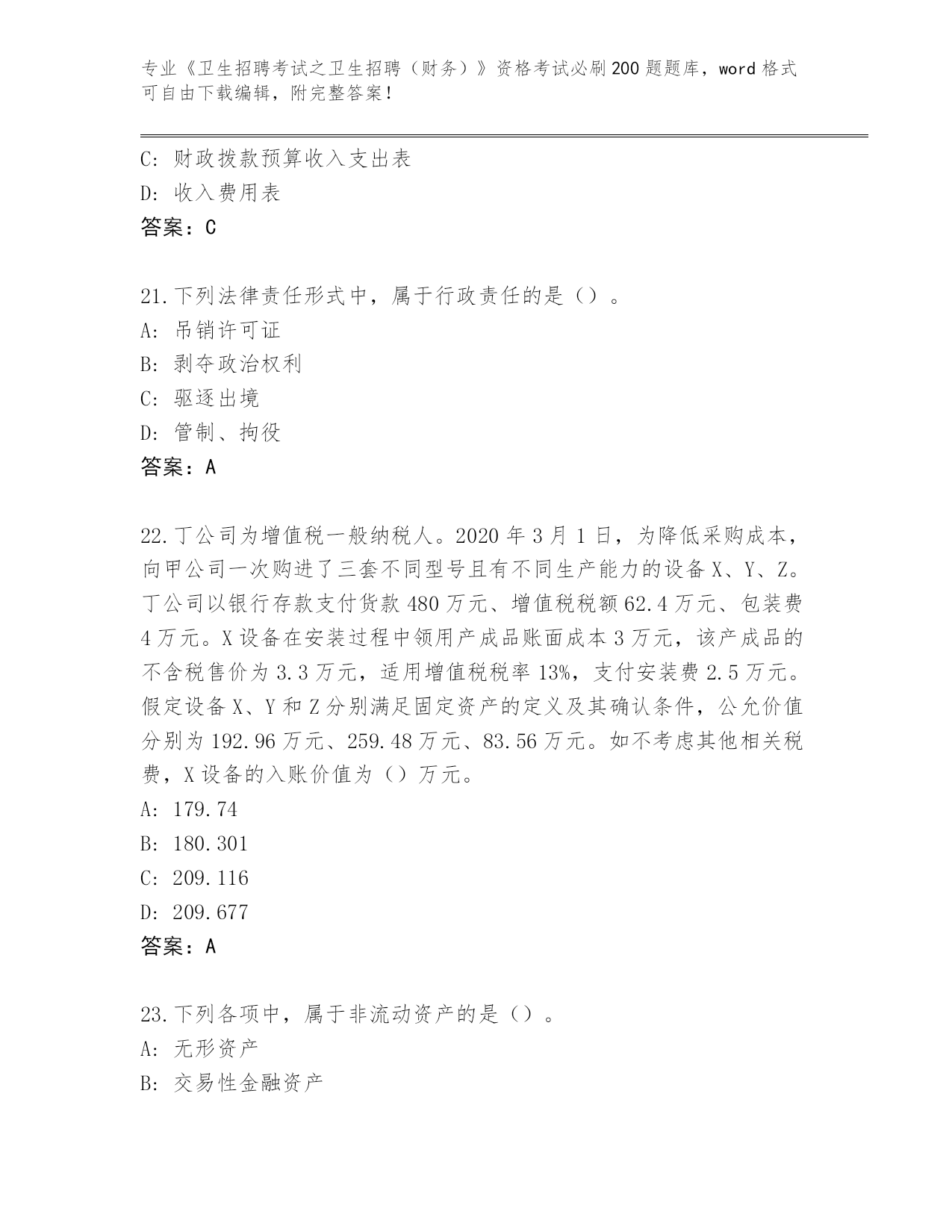 专业《卫生招聘考试之卫生招聘（财务）》资格考试必刷200题题库，word格式可自由下载编辑，附完整答案！

C: 财政拨款预算收入支出表
D: 收入费用表
答案：C

21.下列法律责任形式中，属于行政责任的是（）。
A: 吊销许可证
B: 剥夺政治权利
C: 驱逐出境
D: 管制、拘役
答案：A

22.丁公司为增值税一般纳税人。2020年3月1日，为降低采购成本，向甲公司一次购进了三套不同型号且有不同生产能力的设备X、Y、Z。丁公司以银行存款支付货款480万元、增值税税额62.4万元、包装费4万元。X设备在安装过程中领用产成品账面成本3万元，该产成品的不含税售价为3.3万元，适用增值税税率13%，支付安装费2.5万元。假定设备X、Y和Z分别满足固定资产的定义及其确认条件，公允价值分别为192.96万元、259.48万元、83.56万元。如不考虑其他相关税费，X设备的入账价值为（）万元。
A: 179.74
B: 180.301
C: 209.116
D: 209.677
答案：A

23.下列各项中，属于非流动资产的是（）。
A: 无形资产
B: 交易性金融资产